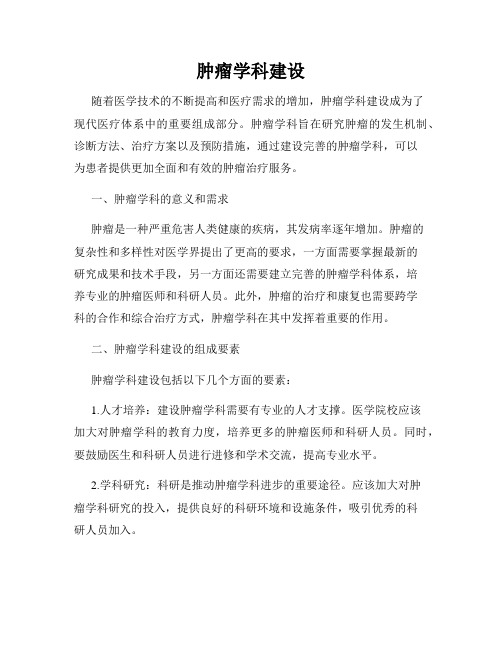 肿瘤学科建设

随着医学技术的不断提高和医疗需求的增加，肿瘤学科建设成为了现代医疗体系中的重要组成部分。肿瘤学科旨在研究肿瘤的发生机制、诊断方法、治疗方案以及预防措施，通过建设完善的肿瘤学科，可以为患者提供更加全面和有效的肿瘤治疗服务。

一、肿瘤学科的意义和需求

肿瘤是一种严重危害人类健康的疾病，其发病率逐年增加。肿瘤的复杂性和多样性对医学界提出了更高的要求，一方面需要掌握最新的研究成果和技术手段，另一方面还需要建立完善的肿瘤学科体系，培养专业的肿瘤医师和科研人员。此外，肿瘤的治疗和康复也需要跨学科的合作和综合治疗方式，肿瘤学科在其中发挥着重要的作用。

二、肿瘤学科建设的组成要素

肿瘤学科建设包括以下几个方面的要素：

1.人才培养：建设肿瘤学科需要有专业的人才支撑。医学院校应该加大对肿瘤学科的教育力度，培养更多的肿瘤医师和科研人员。同时，要鼓励医生和科研人员进行进修和学术交流，提高专业水平。

2.学科研究：科研是推动肿瘤学科进步的重要途径。应该加大对肿瘤学科研究的投入，提供良好的科研环境和设施条件，吸引优秀的科研人员加入。